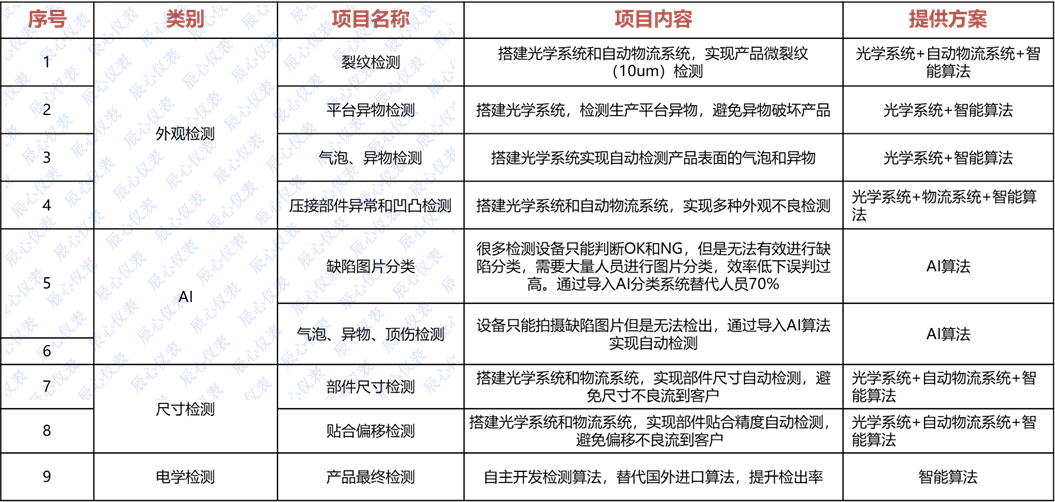 | 序号 | 类别 | 项目名称 | 项目内容 | 提供方案 |
|---|---|---|---|---|
| 1 | 外观检测 | 裂纹检测 | 搭建光学系统和自动物流系统，实现产品微裂纹（10um）检测 | 光学系统+自动物流系统+智能算法 |
| 2 | 外观检测 | 平台异物检测 | 搭建光学系统，检测生产平台异物，避免异物破坏产品 | 光学系统+智能算法 |
| 3 | 外观检测 | 气泡、异物检测 | 搭建光学系统实现自动检测产品表面的气泡和异物 | 光学系统+智能算法 |
| 4 | 外观检测 | 压接部件异常和凹凸检测 | 搭建光学系统和自动物流系统，实现多种外观不良检测 | 光学系统+物流系统+智能算法 |
| 5 | AI | 缺陷图片分类 | 很多检测设备只能判断OK和NG，但是无法有效进行缺陷分类，需要大量人员进行图片分类，效率低下误判过高。通过导入AI分类系统替代人员70% | AI算法 |
| 6 | AI | 气泡、异物、顶伤检测 | 设备只能拍摄缺陷图片但是无法检出，通过导入AI算法实现自动检测 | AI算法 |
| 7 | 尺寸检测 | 部件尺寸检测 | 搭建光学系统和物流系统，实现部件尺寸自动检测，避免尺寸不良流到客户 | 光学系统+自动物流系统+智能算法 |
| 8 | 尺寸检测 | 贴合偏移检测 | 搭建光学系统和物流系统，实现部件贴合精度自动检测，避免偏移不良流到客户 | 光学系统+自动物流系统+智能算法 |
| 9 | 电学检测 | 产品最终检测 | 自主开发检测算法，替代国外进口算法，提升检出率 | 智能算法 |

辰心仪表